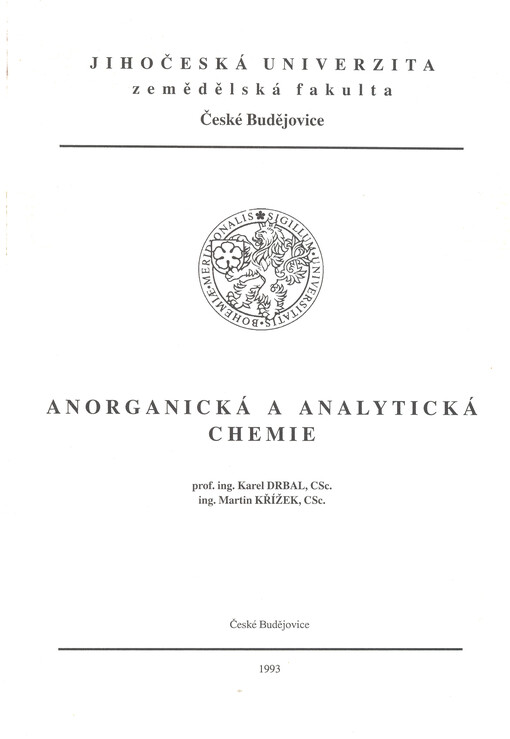 JIHOČESKÁ UNIVERZITA
zemědělská fakulta
České Budějovice

SIGILLUM UNIVERSITATIS BOHEMIAE MERIDIONALIS

ANORGANICKÁ A ANALYTICKÁ CHEMIE

prof. ing. Karel DRBAL, CSc.
ing. Martin KŘÍŽEK, CSc.

České Budějovice

1993